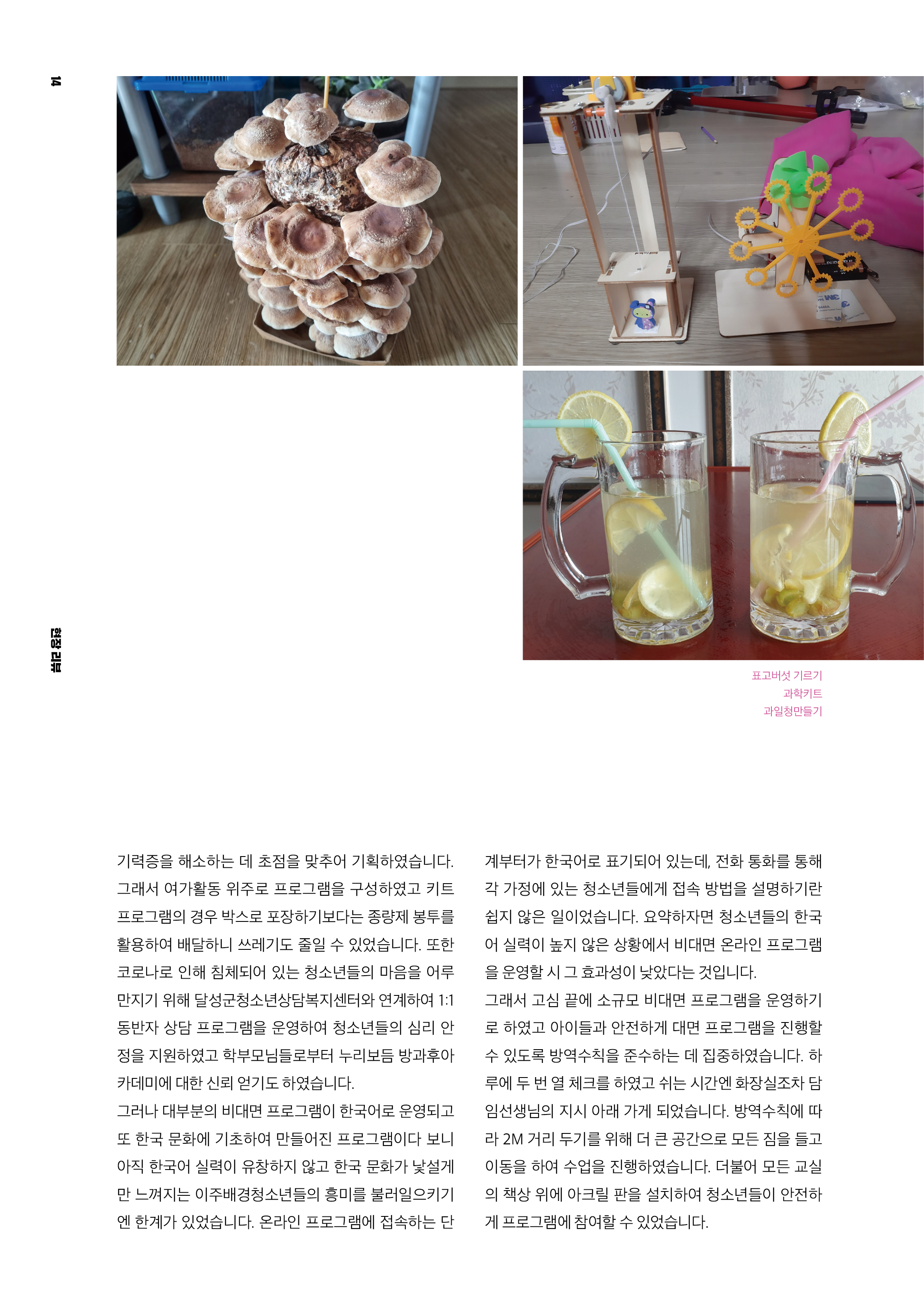 14

현장 리뷰

표고버섯 기르기
과학키트
과일청만들기

기력증을 해소하는 데 초점을 맞추어 기획하였습니다. 그래서 여가활동 위주로 프로그램을 구성하였고 키트 프로그램의 경우 박스로 포장하기보다는 종량제 봉투를 활용하여 배달하니 쓰레기도 줄일 수 있었습니다. 또한 코로나로 인해 침체되어 있는 청소년들의 마음을 어루만지기 위해 달성군청소년상담복지센터와 연계하여 1:1 동반자 상담 프로그램을 운영하여 청소년들의 심리 안정을 지원하였고 학부모님들로부터 누리보듬 방과후아카데미에 대한 신뢰 얻기도 하였습니다.

그러나 대부분의 비대면 프로그램이 한국어로 운영되고 또 한국 문화에 기초하여 만들어진 프로그램이다 보니 아직 한국어 실력이 유창하지 않고 한국 문화가 낯설게만 느껴지는 이주배경청소년들의 흥미를 불러일으키기엔 한계가 있었습니다. 온라인 프로그램에 접속하는 단계부터가 한국어로 표기되어 있는데, 전화 통화를 통해 각 가정에 있는 청소년들에게 접속 방법을 설명하기란 쉽지 않은 일이었습니다. 요약하자면 청소년들의 한국어 실력이 높지 않은 상황에서 비대면 온라인 프로그램을 운영할 시 그 효과성이 낮았다는 것입니다.

그래서 고심 끝에 소규모 비대면 프로그램을 운영하기로 하였고 아이들과 안전하게 대면 프로그램을 진행할 수 있도록 방역수칙을 준수하는 데 집중하였습니다. 하루에 두 번 열 체크를 하였고 쉬는 시간엔 화장실조차 담임선생님의 지시 아래 가게 되었습니다. 방역수칙에 따라 2M 거리 두기를 위해 더 큰 공간으로 모든 짐을 들고 이동을 하여 수업을 진행하였습니다. 더불어 모든 교실의 책상 위에 아크릴 판을 설치하여 청소년들이 안전하게 프로그램에 참여할 수 있었습니다.